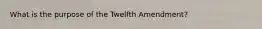 What is the purpose of the Twelfth Amendment?